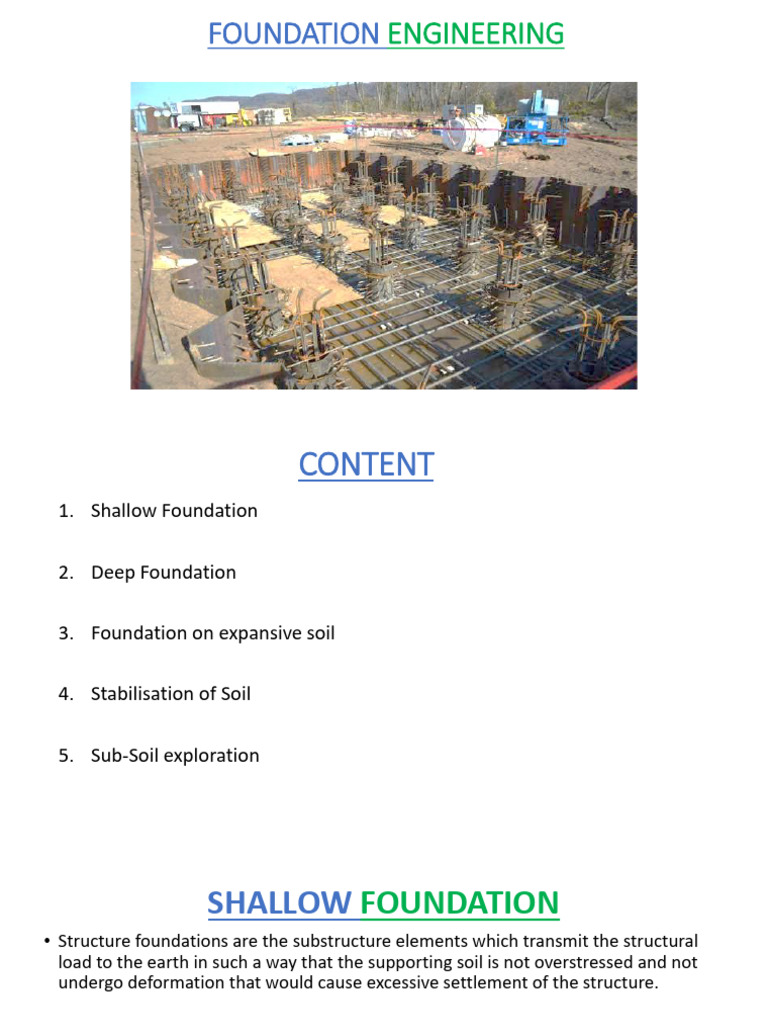 FOUNDATION ENGINEERING

CONTENT

1. Shallow Foundation

2. Deep Foundation

3. Foundation on expansive soil

4. Stabilisation of Soil

5. Sub-Soil exploration

SHALLOW FOUNDATION

• Structure foundations are the substructure elements which transmit the structural load to the earth in such a way that the supporting soil is not overstressed and not undergo deformation that would cause excessive settlement of the structure.